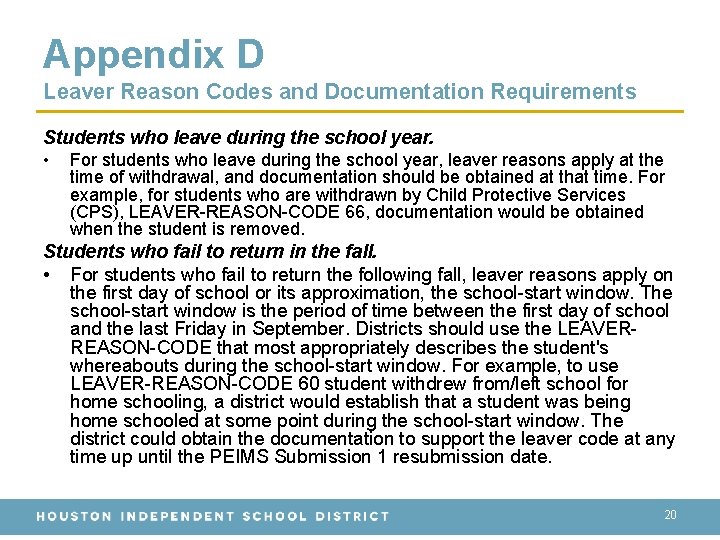 Appendix D
Leaver Reason Codes and Documentation Requirements

Students who leave during the school year.

• For students who leave during the school year, leaver reasons apply at the time of withdrawal, and documentation should be obtained at that time. For example, for students who are withdrawn by Child Protective Services (CPS), LEAVER-REASON-CODE 66, documentation would be obtained when the student is removed.

Students who fail to return in the fall.

• For students who fail to return the following fall, leaver reasons apply on the first day of school or its approximation, the school-start window. The school-start window is the period of time between the first day of school and the last Friday in September. Districts should use the LEAVER-REASON-CODE that most appropriately describes the student's whereabouts during the school-start window. For example, to use LEAVER-REASON-CODE 60 student withdrew from/left school for home schooling, a district would establish that a student was being home schooled at some point during the school-start window. The district could obtain the documentation to support the leaver code at any time up until the PEIMS Submission 1 resubmission date.

HOUSTON INDEPENDENT SCHOOL DISTRICT 20